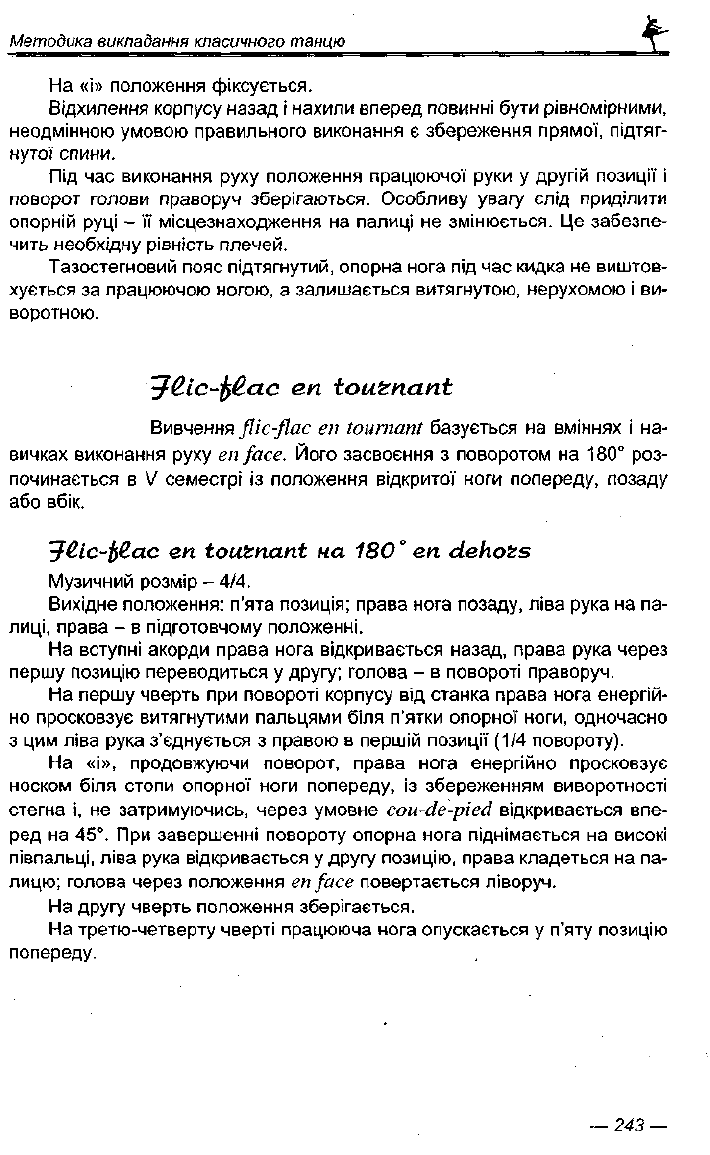 Методика викладання класичного танцю

На «і» положення фіксується.

Відхилення корпусу назад і нахили вперед повинні бути рівномірними, неодмінною умовою правильного виконання є збереження прямої, підтягнутої спини.

Під час виконання руху положення працюючої руки у другій позиції і поворот голови праворуч зберігаються. Особливу увагу слід приділити опорній руці – її місцезнаходження на палиці не змінюється. Це забезпечить необхідну рівність плечей.

Тазостегновий пояс підтягнутий, опорна нога під час кидка не виштовхується за працюючою ногою, а залишається витягнутою, нерухомою і виворотною.

Flic-flac en tournant

Вивчення flic-flac en tournant базується на вміннях і навичках виконання руху en face. Його засвоєння з поворотом на 180° розпочинається в V семестрі із положення відкритої ноги попереду, позаду або вбік.

Flic-flac en tournant на 180° en dehors

Музичний розмір – 4/4.

Вихідне положення: п'ята позиція; права нога позаду, ліва рука на палиці, права – в підготовчому положенні.

На вступні акорди права нога відкривається назад, права рука через першу позицію переводиться у другу; голова – в повороті праворуч.

На першу чверть при повороті корпусу від станка права нога енергійно просковзує витягнутими пальцями біля п'ятки опорної ноги, одночасно з цим ліва рука з'єднується з правою в першій позиції (1/4 повороту).

На «і», продовжуючи поворот, права нога енергійно просковзує носком біля стопи опорної ноги попереду, із збереженням виворотності стегна і, не затримуючись, через умовне cou-de-pied відкривається вперед на 45°. При завершенні повороту опорна нога піднімається на високі півпальці, ліва рука відкривається у другу позицію, права кладеться на палицю; голова через положення en face повертається ліворуч.

На другу чверть положення зберігається.

На третю-четверту чверті працююча нога опускається у п'яту позицію попереду.

— 243 —